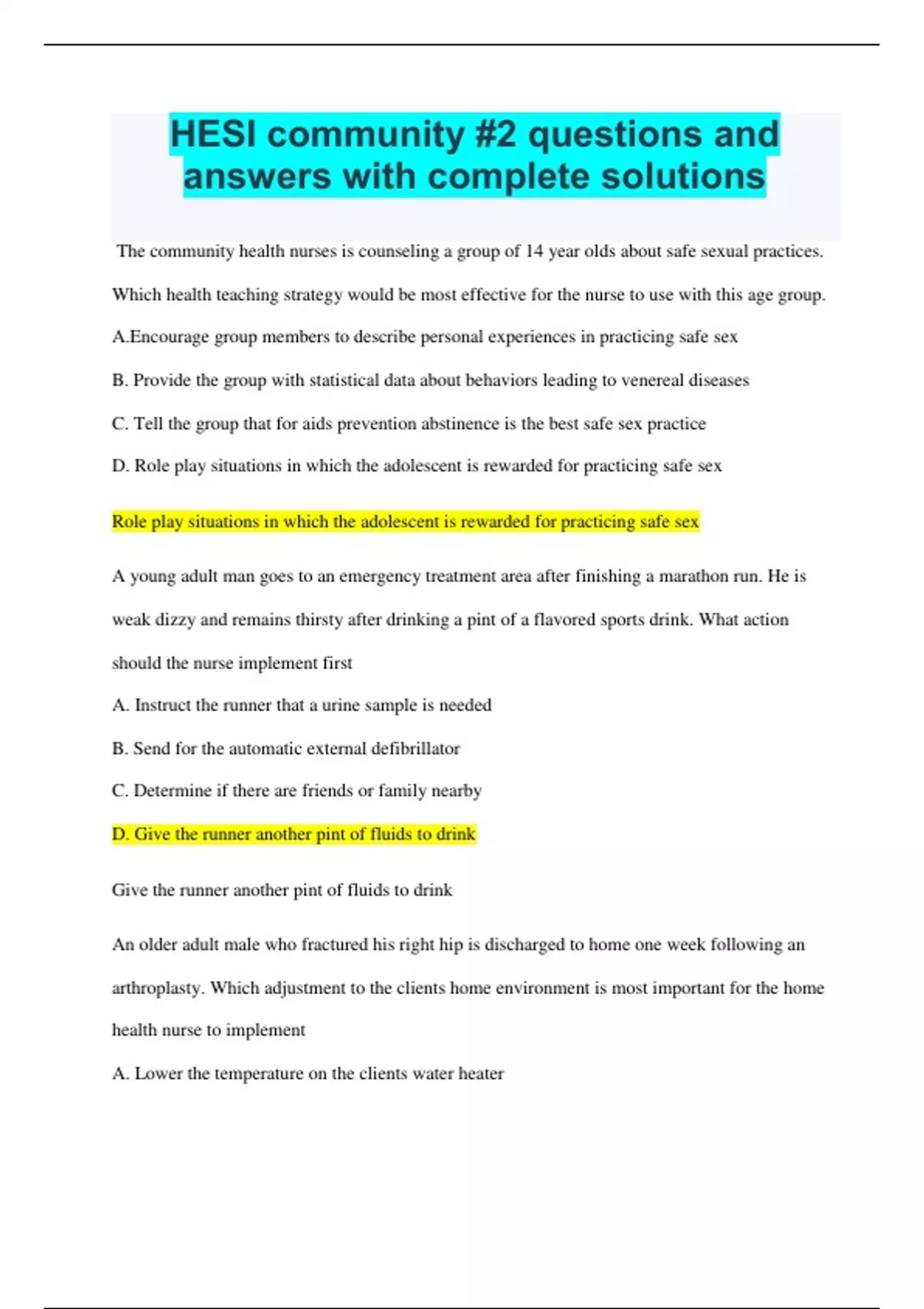 HESI community #2 questions and answers with complete solutions

The community health nurses is counseling a group of 14 year olds about safe sexual practices. Which health teaching strategy would be most effective for the nurse to use with this age group.

A.Encourage group members to describe personal experiences in practicing safe sex

B. Provide the group with statistical data about behaviors leading to venereal diseases

C. Tell the group that for aids prevention abstinence is the best safe sex practice

D. Role play situations in which the adolescent is rewarded for practicing safe sex

Role play situations in which the adolescent is rewarded for practicing safe sex

A young adult man goes to an emergency treatment area after finishing a marathon run. He is weak dizzy and remains thirsty after drinking a pint of a flavored sports drink. What action should the nurse implement first

A. Instruct the runner that a urine sample is needed

B. Send for the automatic external defibrillator

C. Determine if there are friends or family nearby

D. Give the runner another pint of fluids to drink

Give the runner another pint of fluids to drink

An older adult male who fractured his right hip is discharged to home one week following an arthroplasty. Which adjustment to the clients home environment is most important for the home health nurse to implement

A. Lower the temperature on the clients water heater